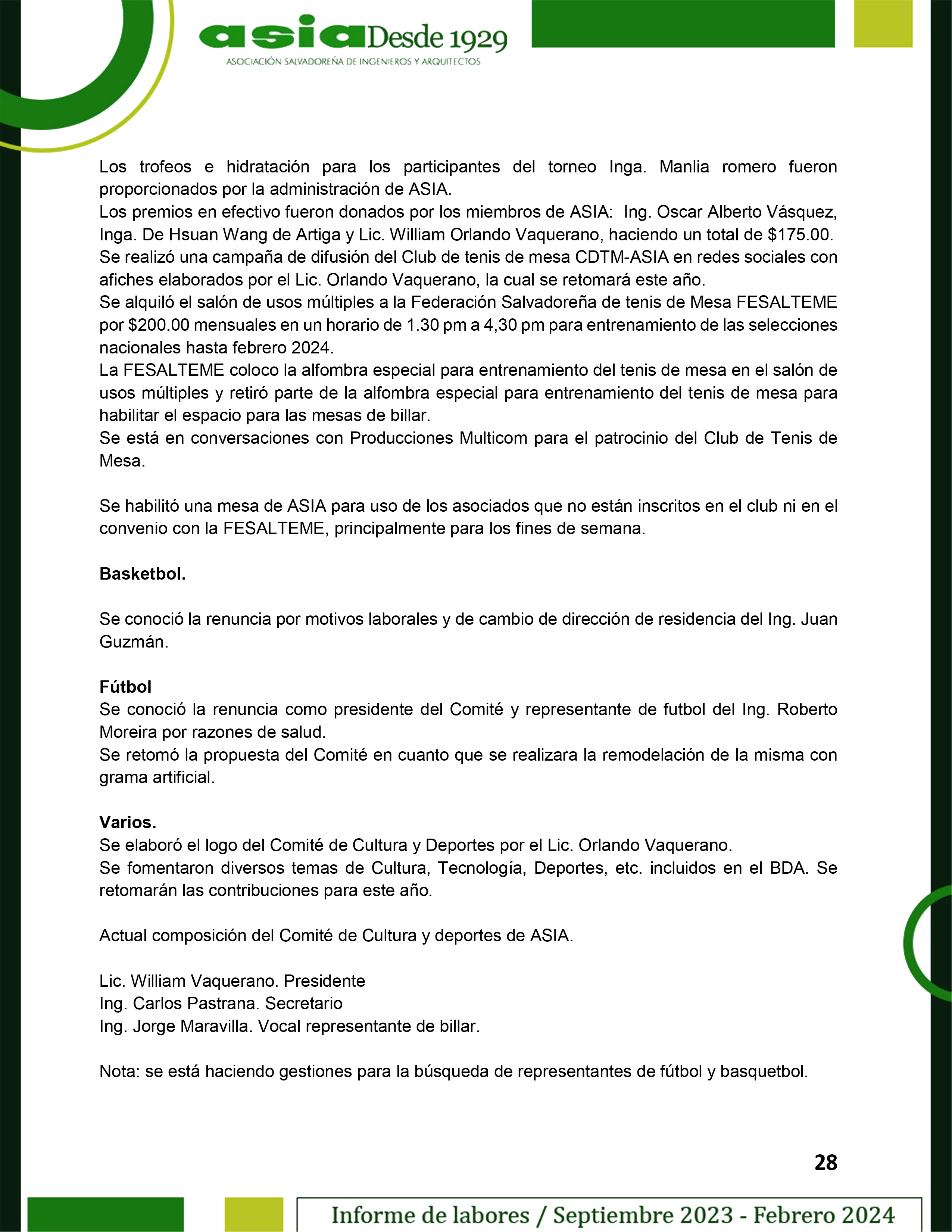 asia Desde 1929
ASOCIACIÓN SALVADOREÑA DE INGENIEROS Y ARQUITECTOS

Los trofeos e hidratación para los participantes del torneo Inga. Manlia romero fueron proporcionados por la administración de ASIA.
Los premios en efectivo fueron donados por los miembros de ASIA: Ing. Oscar Alberto Vásquez, Inga. De Hsuan Wang de Artiga y Lic. William Orlando Vaquerano, haciendo un total de $175.00.
Se realizó una campaña de difusión del Club de tenis de mesa CDTM-ASIA en redes sociales con afiches elaborados por el Lic. Orlando Vaquerano, la cual se retomará este año.
Se alquiló el salón de usos múltiples a la Federación Salvadoreña de tenis de Mesa FESALTEME por $200.00 mensuales en un horario de 1.30 pm a 4,30 pm para entrenamiento de las selecciones nacionales hasta febrero 2024.
La FESALTEME coloco la alfombra especial para entrenamiento del tenis de mesa en el salón de usos múltiples y retiró parte de la alfombra especial para entrenamiento del tenis de mesa para habilitar el espacio para las mesas de billar.
Se está en conversaciones con Producciones Multicom para el patrocinio del Club de Tenis de Mesa.

Se habilitó una mesa de ASIA para uso de los asociados que no están inscritos en el club ni en el convenio con la FESALTEME, principalmente para los fines de semana.

Basketbol.

Se conoció la renuncia por motivos laborales y de cambio de dirección de residencia del Ing. Juan Guzmán.

Fútbol
Se conoció la renuncia como presidente del Comité y representante de futbol del Ing. Roberto Moreira por razones de salud.
Se retomó la propuesta del Comité en cuanto que se realizara la remodelación de la misma con grama artificial.

Varios.
Se elaboró el logo del Comité de Cultura y Deportes por el Lic. Orlando Vaquerano.
Se fomentaron diversos temas de Cultura, Tecnología, Deportes, etc. incluidos en el BDA. Se retomarán las contribuciones para este año.

Actual composición del Comité de Cultura y deportes de ASIA.

Lic. William Vaquerano. Presidente
Ing. Carlos Pastrana. Secretario
Ing. Jorge Maravilla. Vocal representante de billar.

Nota: se está haciendo gestiones para la búsqueda de representantes de fútbol y basquetbol.

28

Informe de labores / Septiembre 2023 - Febrero 2024